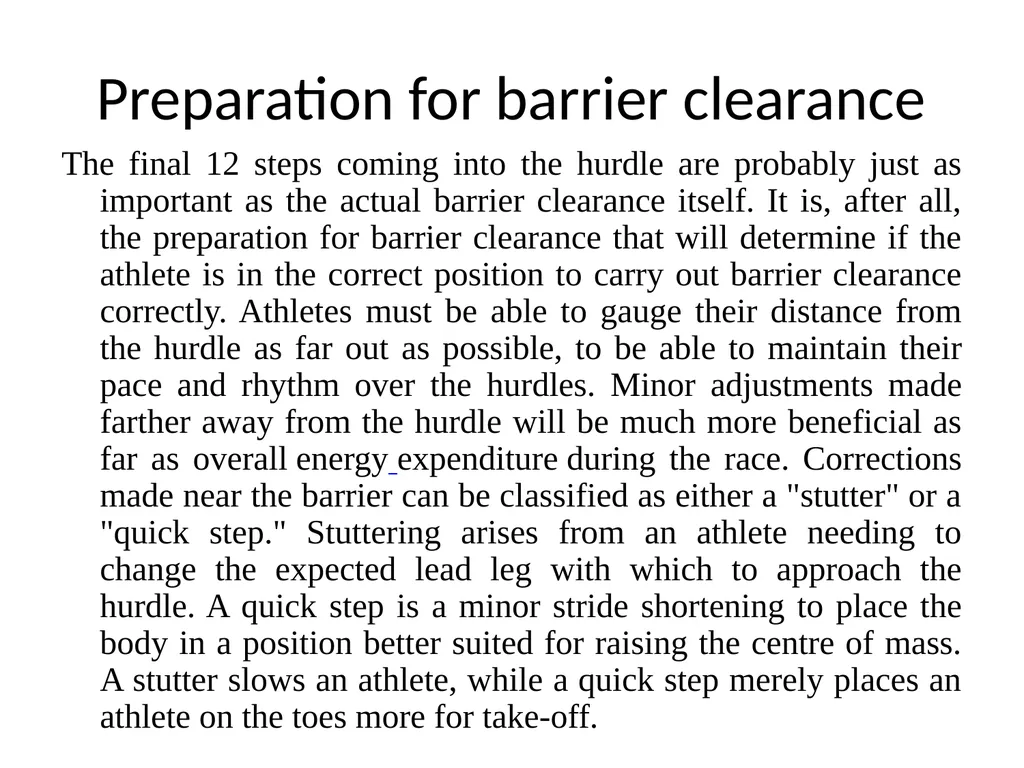 Preparation for barrier clearance

The final 12 steps coming into the hurdle are probably just as important as the actual barrier clearance itself. It is, after all, the preparation for barrier clearance that will determine if the athlete is in the correct position to carry out barrier clearance correctly. Athletes must be able to gauge their distance from the hurdle as far out as possible, to be able to maintain their pace and rhythm over the hurdles. Minor adjustments made farther away from the hurdle will be much more beneficial as far as overall energy expenditure during the race. Corrections made near the barrier can be classified as either a "stutter" or a "quick step." Stuttering arises from an athlete needing to change the expected lead leg with which to approach the hurdle. A quick step is a minor stride shortening to place the body in a position better suited for raising the centre of mass. A stutter slows an athlete, while a quick step merely places an athlete on the toes more for take-off.